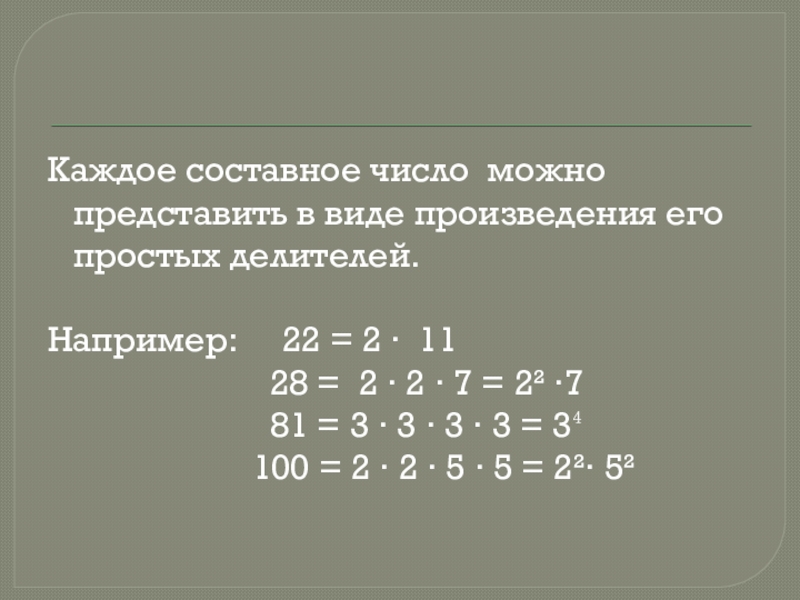 Каждое составное число можно представить в виде произведения его простых делителей.

Например: $22 = 2 \cdot 11$

$28 = 2 \cdot 2 \cdot 7 = 2^2 \cdot 7$

$81 = 3 \cdot 3 \cdot 3 \cdot 3 = 3^4$

$100 = 2 \cdot 2 \cdot 5 \cdot 5 = 2^2 \cdot 5^2$